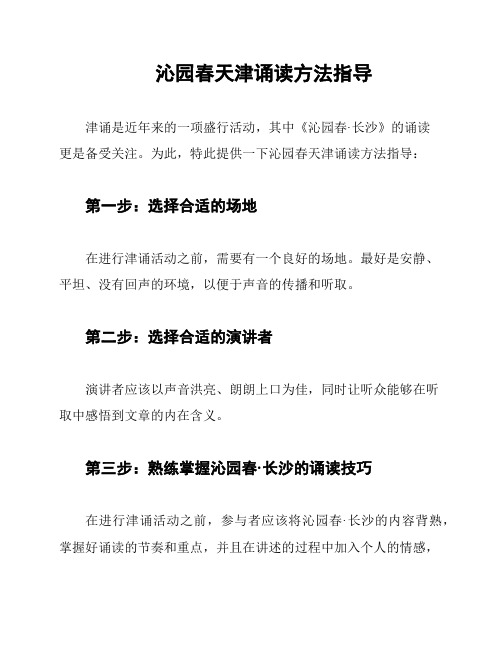 沁园春天津诵读方法指导

津诵是近年来的一项盛行活动，其中《沁园春·长沙》的诵读更是备受关注。为此，特此提供一下沁园春天津诵读方法指导：

第一步：选择合适的场地

在进行津诵活动之前，需要有一个良好的场地。最好是安静、平坦、没有回声的环境，以便于声音的传播和听取。

第二步：选择合适的演讲者

演讲者应该以声音洪亮、朗朗上口为佳，同时让听众能够在听取中感悟到文章的内在含义。

第三步：熟练掌握沁园春·长沙的诵读技巧

在进行津诵活动之前，参与者应该将沁园春·长沙的内容背熟，掌握好诵读的节奏和重点，并且在讲述的过程中加入个人的情感，